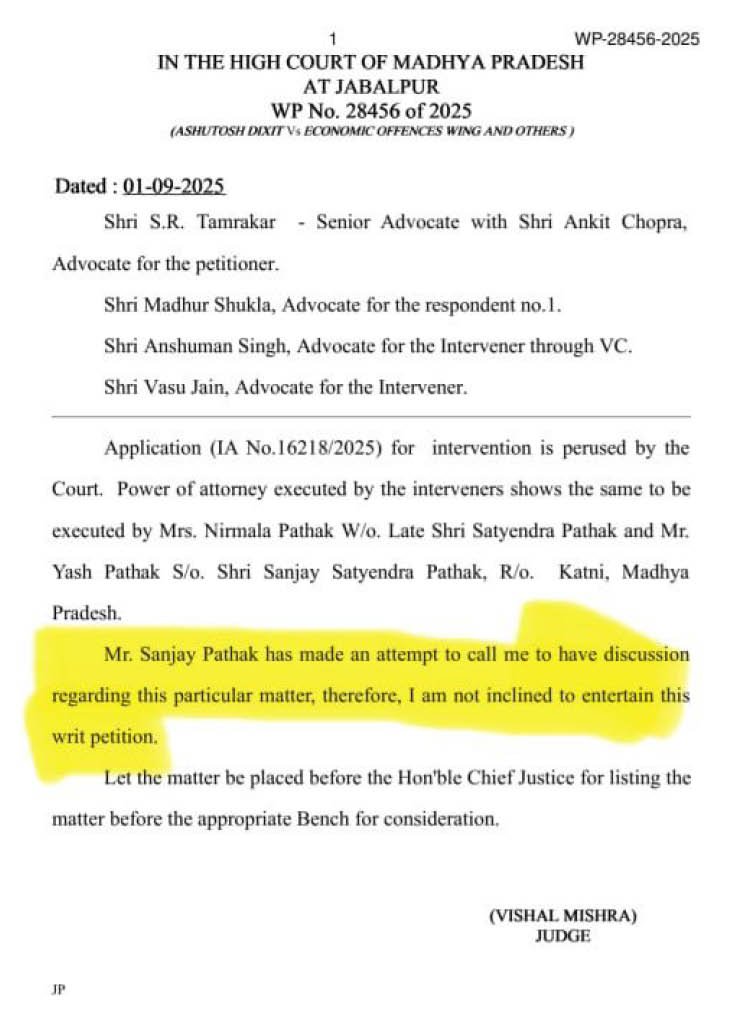 1

WP-28456-2025

IN THE HIGH COURT OF MADHYA PRADESH
AT JABALPUR
WP No. 28456 of 2025
(ASHUTOSH DIXIT Vs ECONOMIC OFFENCES WING AND OTHERS )

Dated : 01-09-2025

Shri S.R. Tamrakar - Senior Advocate with Shri Ankit Chopra, Advocate for the petitioner.

Shri Madhur Shukla, Advocate for the respondent no.1.

Shri Anshuman Singh, Advocate for the Intervener through VC.

Shri Vasu Jain, Advocate for the Intervener.

Application (IA No.16218/2025) for intervention is perused by the Court. Power of attorney executed by the interveners shows the same to be executed by Mrs. Nirmala Pathak W/o. Late Shri Satyendra Pathak and Mr. Yash Pathak S/o. Shri Sanjay Satyendra Pathak, R/o. Katni, Madhya Pradesh.

Mr. Sanjay Pathak has made an attempt to call me to have discussion regarding this particular matter, therefore, I am not inclined to entertain this writ petition.

Let the matter be placed before the Hon'ble Chief Justice for listing the matter before the appropriate Bench for consideration.

(VISHAL MISHRA)
JUDGE

JP